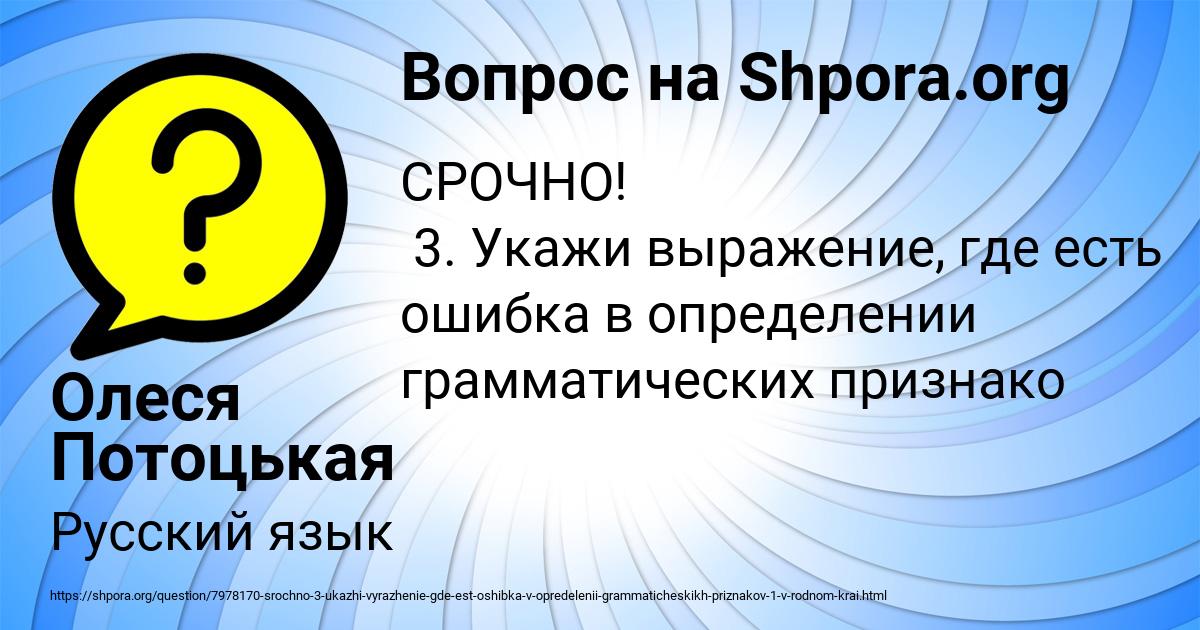 Вопрос на Shpora.org

СРОЧНО!
3. Укажи выражение, где есть ошибка в определении грамматических признако

Олеся Потоцькая

Русский язык

https://shpora.org/question/7978170-srochno-3-ukazhi-vyrazhenie-gde-est-oshibka-v-opredelenii-grammaticheskikh-priznakov-1-v-rodnom-krai.html